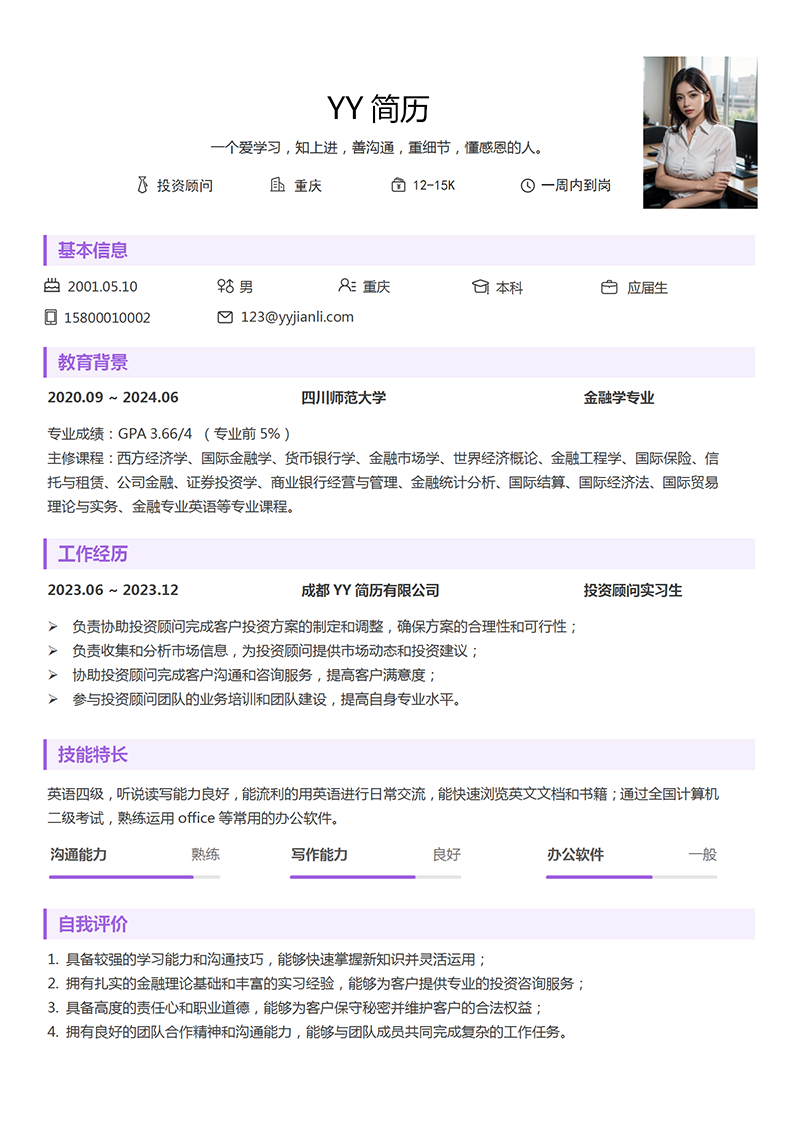 YY 简历

一个爱学习，知上进，善沟通，重细节，懂感恩的人。

投资顾问　重庆　12-15K　一周内到岗

基本信息

2001.05.10　男　重庆　本科　应届生

15800010002　123@yyjianli.com

教育背景

2020.09 ~ 2024.06　四川师范大学　金融学专业

专业成绩：GPA 3.66/4 （专业前 5%）
主修课程：西方经济学、国际金融学、货币银行学、金融市场学、世界经济概论、金融工程学、国际保险、信托与租赁、公司金融、证券投资学、商业银行经营与管理、金融统计分析、国际结算、国际经济法、国际贸易理论与实务、金融专业英语等专业课程。

工作经历

2023.06 ~ 2023.12　成都 YY 简历有限公司　投资顾问实习生

➢ 负责协助投资顾问完成客户投资方案的制定和调整，确保方案的合理性和可行性；
➢ 负责收集和分析市场信息，为投资顾问提供市场动态和投资建议；
➢ 协助投资顾问完成客户沟通和咨询服务，提高客户满意度；
➢ 参与投资顾问团队的业务培训和团队建设，提高自身专业水平。

技能特长

英语四级，听说读写能力良好，能流利的用英语进行日常交流，能快速浏览英文文档和书籍；通过全国计算机二级考试，熟练运用 office 等常用的办公软件。

沟通能力　熟练　写作能力　良好　办公软件　一般

自我评价

1. 具备较强的学习能力和沟通技巧，能够快速掌握新知识并灵活运用；
2. 拥有扎实的金融理论基础和丰富的实习经验，能够为客户提供专业的投资咨询服务；
3. 具备高度的责任心和职业道德，能够为客户保守秘密并维护客户的合法权益；
4. 拥有良好的团队合作精神和沟通能力，能够与团队成员共同完成复杂的工作任务。